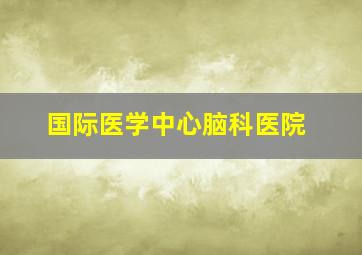 国际医学中心脑科医院